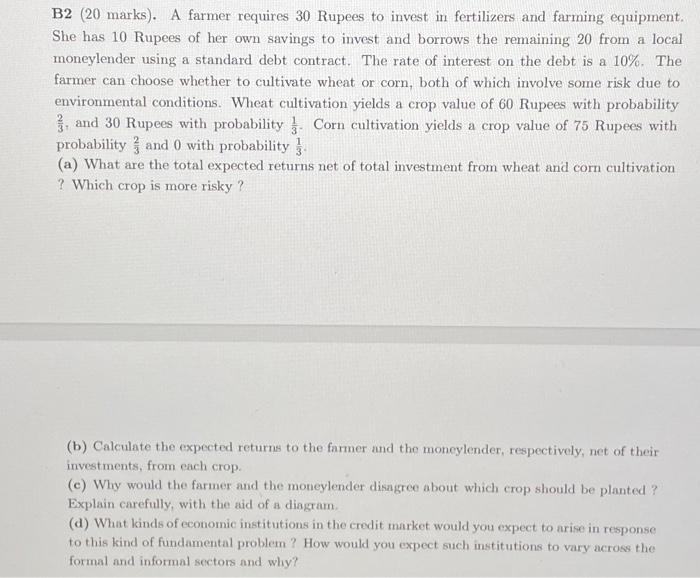 B2 (20 marks). A farmer requires 30 Rupees to invest in fertilizers and farming equipment. She has 10 Rupees of her own savings to invest and borrows the remaining 20 from a local moneylender using a standard debt contract. The rate of interest on the debt is a 10%. The farmer can choose whether to cultivate wheat or corn, both of which involve some risk due to environmental conditions. Wheat cultivation yields a crop value of 60 Rupees with probability $\frac{2}{3}$, and 30 Rupees with probability $\frac{1}{3}$. Corn cultivation yields a crop value of 75 Rupees with probability $\frac{2}{3}$ and 0 with probability $\frac{1}{3}$.

(a) What are the total expected returns net of total investment from wheat and corn cultivation ? Which crop is more risky ?

(b) Calculate the expected returns to the farmer and the moneylender, respectively, net of their investments, from each crop.

(c) Why would the farmer and the moneylender disagree about which crop should be planted ? Explain carefully, with the aid of a diagram.

(d) What kinds of economic institutions in the credit market would you expect to arise in response to this kind of fundamental problem ? How would you expect such institutions to vary across the formal and informal sectors and why?